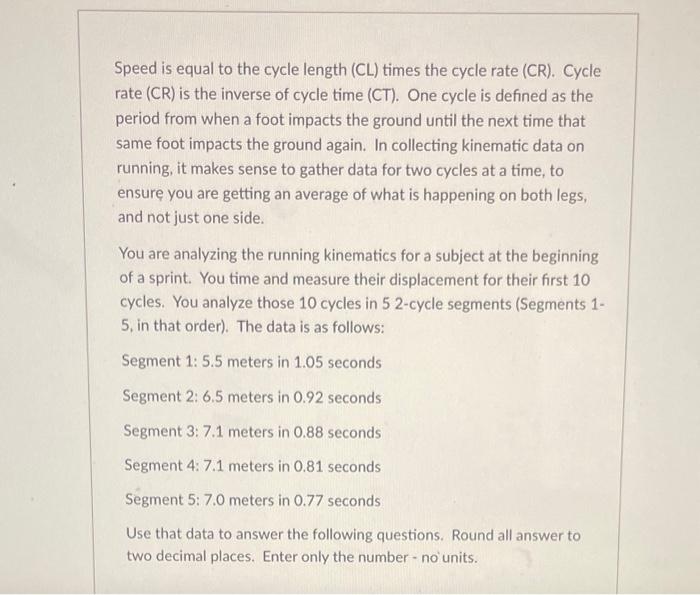 Speed is equal to the cycle length (CL) times the cycle rate (CR). Cycle rate (CR) is the inverse of cycle time (CT). One cycle is defined as the period from when a foot impacts the ground until the next time that same foot impacts the ground again. In collecting kinematic data on running, it makes sense to gather data for two cycles at a time, to ensure you are getting an average of what is happening on both legs, and not just one side.

You are analyzing the running kinematics for a subject at the beginning of a sprint. You time and measure their displacement for their first 10 cycles. You analyze those 10 cycles in 5 2-cycle segments (Segments 1-5, in that order). The data is as follows:

Segment 1: 5.5 meters in 1.05 seconds

Segment 2: 6.5 meters in 0.92 seconds

Segment 3: 7.1 meters in 0.88 seconds

Segment 4: 7.1 meters in 0.81 seconds

Segment 5: 7.0 meters in 0.77 seconds

Use that data to answer the following questions. Round all answer to two decimal places. Enter only the number - no units.